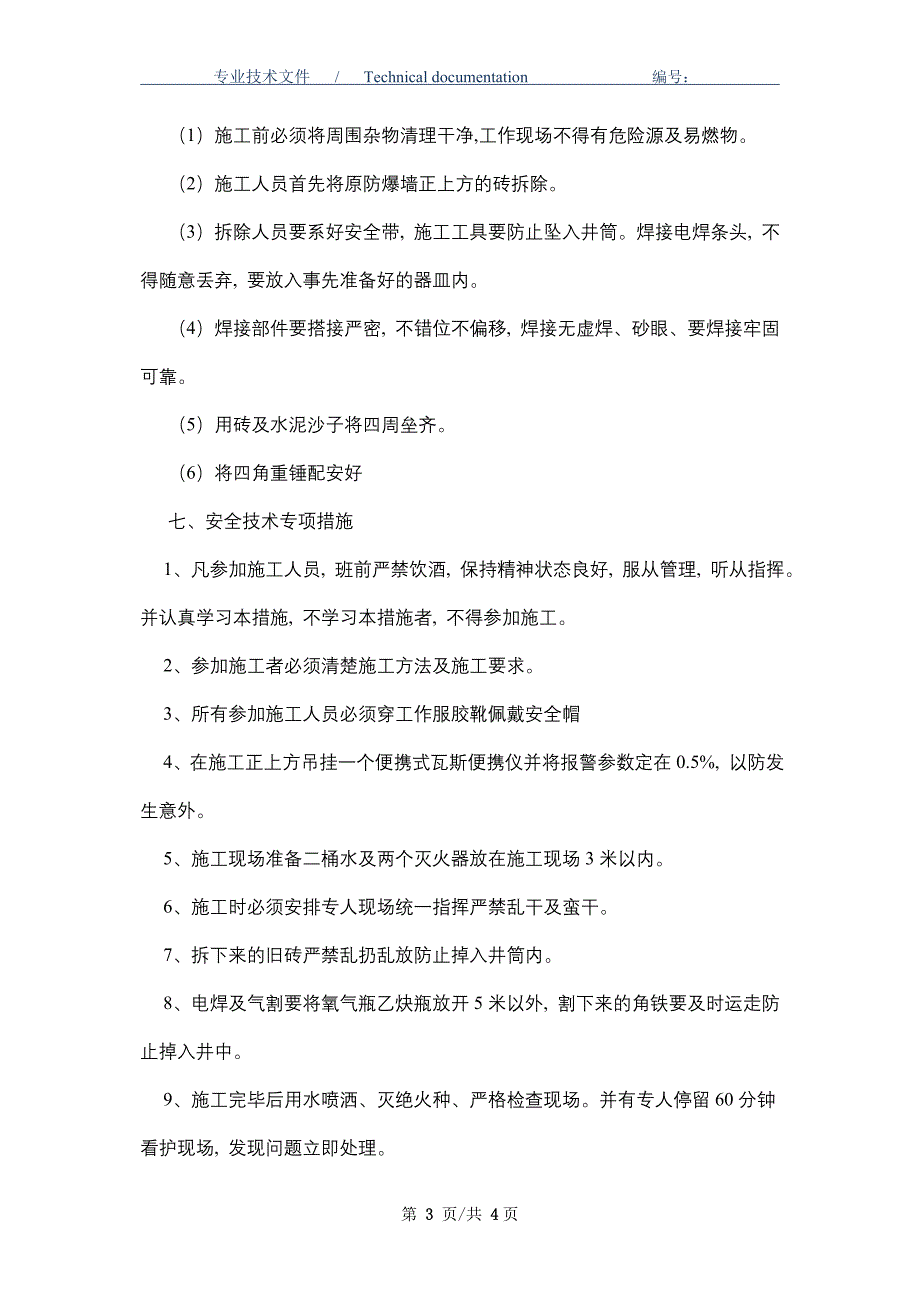 专业技术文件 / Technical documentation 编号：

（1）施工前必须将周围杂物清理干净,工作现场不得有危险源及易燃物。

（2）施工人员首先将原防爆墙正上方的砖拆除。

（3）拆除人员要系好安全带，施工工具要防止坠入井筒。焊接电焊条头，不得随意丢弃，要放入事先准备好的器皿内。

（4）焊接部件要搭接严密，不错位不偏移，焊接无虚焊、砂眼、要焊接牢固可靠。

（5）用砖及水泥沙子将四周垒齐。

（6）将四角重锤配安好

七、安全技术专项措施

1、凡参加施工人员，班前严禁饮酒，保持精神状态良好，服从管理，听从指挥。并认真学习本措施，不学习本措施者，不得参加施工。

2、参加施工者必须清楚施工方法及施工要求。

3、所有参加施工人员必须穿工作服胶靴佩戴安全帽

4、在施工正上方吊挂一个便携式瓦斯便携仪并将报警参数定在 0.5%，以防发生意外。

5、施工现场准备二桶水及两个灭火器放在施工现场 3 米以内。

6、施工时必须安排专人现场统一指挥严禁乱干及蛮干。

7、拆下来的旧砖严禁乱扔乱放防止掉入井筒内。

8、电焊及气割要将氧气瓶乙炔瓶放开 5 米以外，割下来的角铁要及时运走防止掉入井中。

9、施工完毕后用水喷洒、灭绝火种、严格检查现场。并有专人停留 60 分钟看护现场，发现问题立即处理。

第 3 页/共 4 页